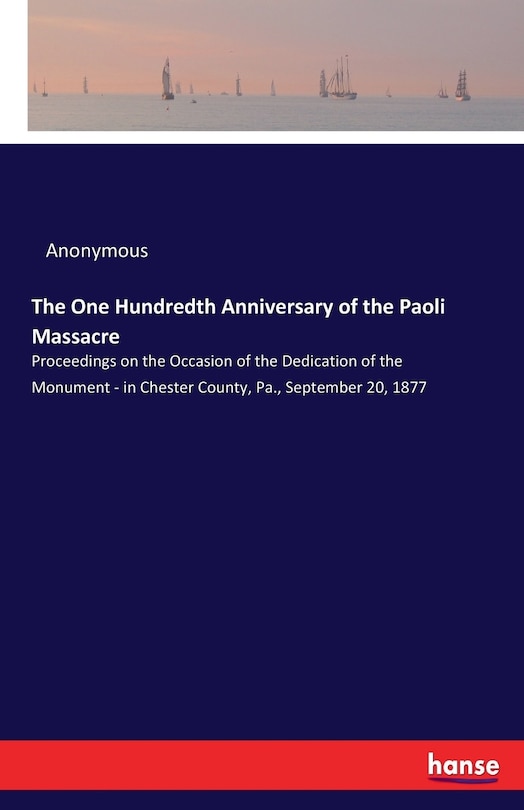 Anonymous

The One Hundredth Anniversary of the Paoli Massacre

Proceedings on the Occasion of the Dedication of the Monument - in Chester County, Pa., September 20, 1877

hanse